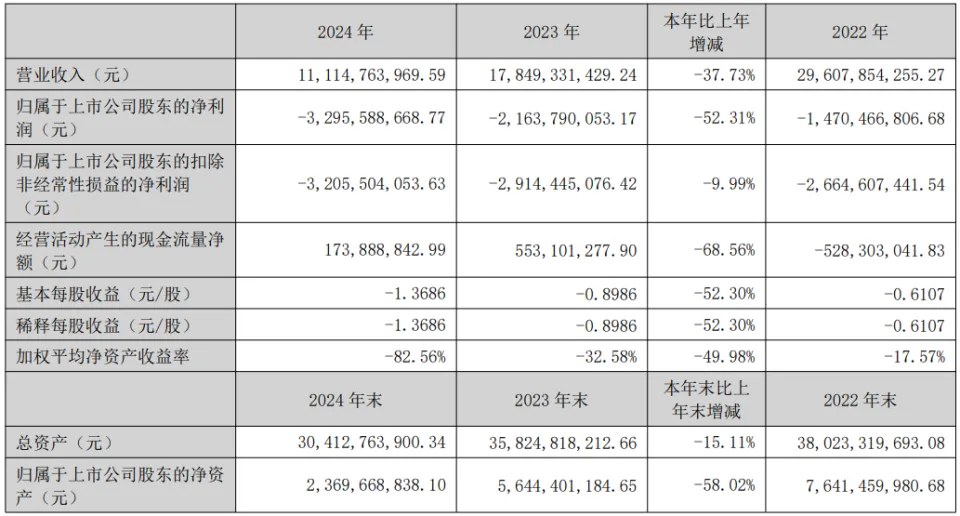 |  | 2024 年 | 2023 年 | 本年比上年增减 | 2022 年 |
|---|---|---|---|---|
| 营业收入（元） | 11,114,763,969.59 | 17,849,331,429.24 | -37.73% | 29,607,854,255.27 |
| 归属于上市公司股东的净利润（元） | -3,295,588,668.77 | -2,163,790,053.17 | -52.31% | -1,470,466,806.68 |
| 归属于上市公司股东的扣除非经常性损益的净利润（元） | -3,205,504,053.63 | -2,914,445,076.42 | -9.99% | -2,664,607,441.54 |
| 经营活动产生的现金流量净额（元） | 173,888,842.99 | 553,101,277.90 | -68.56% | -528,303,041.83 |
| 基本每股收益（元/股） | -1.3686 | -0.8986 | -52.30% | -0.6107 |
| 稀释每股收益（元/股） | -1.3686 | -0.8986 | -52.30% | -0.6107 |
| 加权平均净资产收益率 | -82.56% | -32.58% | -49.98% | -17.57% |
|  | 2024 年末 | 2023 年末 | 本年末比上年末增减 | 2022 年末 |
| 总资产（元） | 30,412,763,900.34 | 35,824,818,212.66 | -15.11% | 38,023,319,693.08 |
| 归属于上市公司股东的净资产（元） | 2,369,668,838.10 | 5,644,401,184.65 | -58.02% | 7,641,459,980.68 |